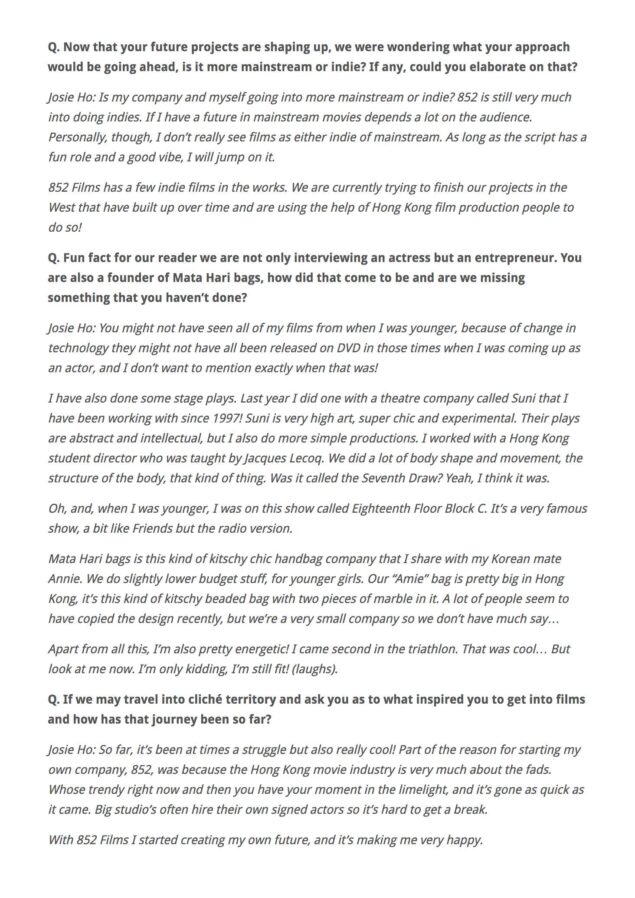 Q. Now that your future projects are shaping up, we were wondering what your approach would be going ahead, is it more mainstream or indie? If any, could you elaborate on that?

Josie Ho: Is my company and myself going into more mainstream or indie? 852 is still very much into doing indies. If I have a future in mainstream movies depends a lot on the audience. Personally, though, I don't really see films as either indie of mainstream. As long as the script has a fun role and a good vibe, I will jump on it.

852 Films has a few indie films in the works. We are currently trying to finish our projects in the West that have built up over time and are using the help of Hong Kong film production people to do so!

Q. Fun fact for our reader we are not only interviewing an actress but an entrepreneur. You are also a founder of Mata Hari bags, how did that come to be and are we missing something that you haven't done?

Josie Ho: You might not have seen all of my films from when I was younger, because of change in technology they might not have all been released on DVD in those times when I was coming up as an actor, and I don't want to mention exactly when that was!

I have also done some stage plays. Last year I did one with a theatre company called Suni that I have been working with since 1997! Suni is very high art, super chic and experimental. Their plays are abstract and intellectual, but I also do more simple productions. I worked with a Hong Kong student director who was taught by Jacques Lecoq. We did a lot of body shape and movement, the structure of the body, that kind of thing. Was it called the Seventh Draw? Yeah, I think it was.

Oh, and, when I was younger, I was on this show called Eighteenth Floor Block C. It's a very famous show, a bit like Friends but the radio version.

Mata Hari bags is this kind of kitschy chic handbag company that I share with my Korean mate Annie. We do slightly lower budget stuff, for younger girls. Our "Amie" bag is pretty big in Hong Kong, it's this kind of kitschy beaded bag with two pieces of marble in it. A lot of people seem to have copied the design recently, but we're a very small company so we don't have much say...

Apart from all this, I'm also pretty energetic! I came second in the triathlon. That was cool... But look at me now. I'm only kidding, I'm still fit! (laughs).

Q. If we may travel into cliché territory and ask you as to what inspired you to get into films and how has that journey been so far?

Josie Ho: So far, it's been at times a struggle but also really cool! Part of the reason for starting my own company, 852, was because the Hong Kong movie industry is very much about the fads. Whose trendy right now and then you have your moment in the limelight, and it's gone as quick as it came. Big studio's often hire their own signed actors so it's hard to get a break.

With 852 Films I started creating my own future, and it's making me very happy.